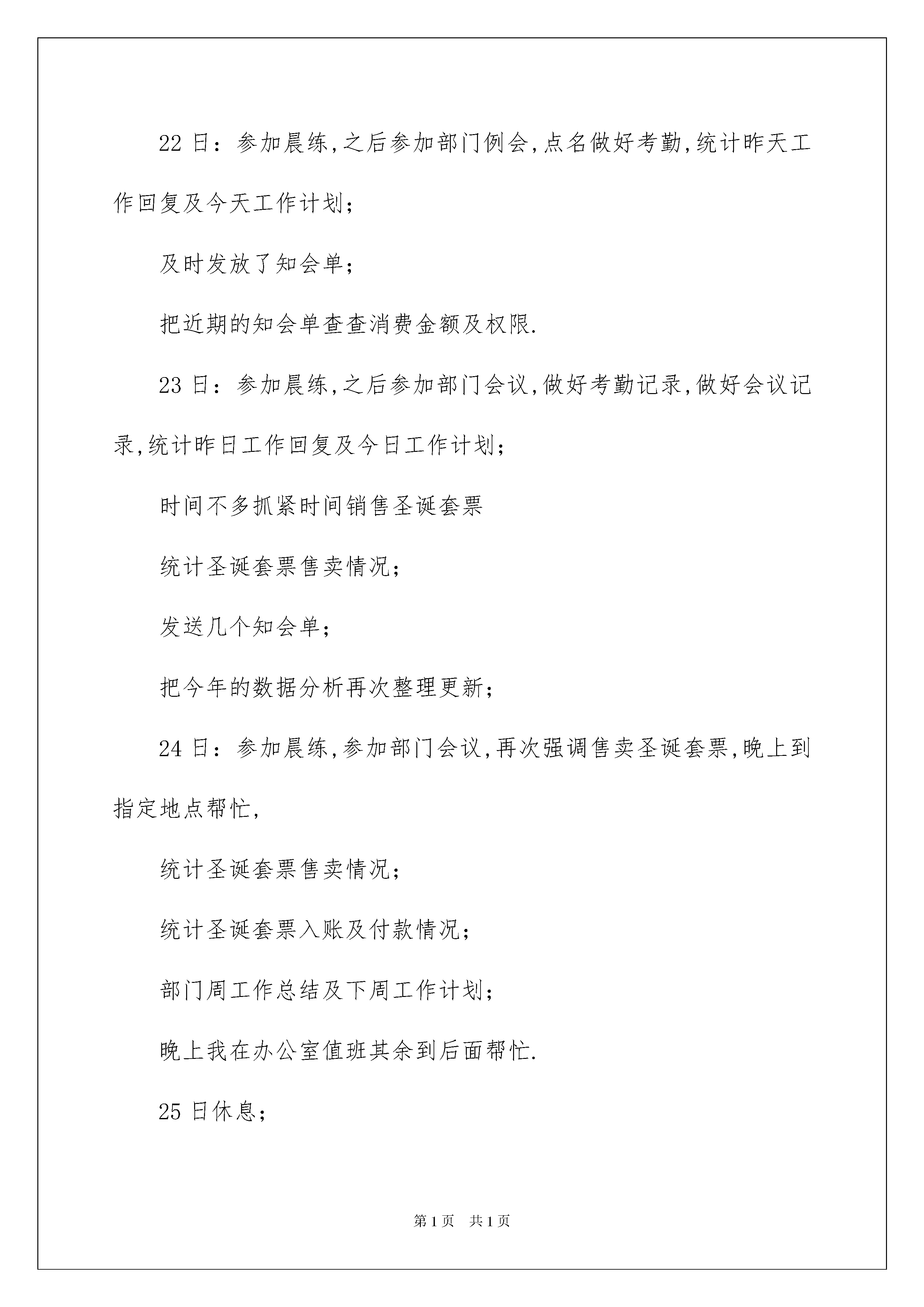 22 日：参加晨练,之后参加部门例会,点名做好考勤,统计昨天工作回复及今天工作计划；

及时发放了知会单；

把近期的知会单查查消费金额及权限.

23 日：参加晨练,之后参加部门会议,做好考勤记录,做好会议记录,统计昨日工作回复及今日工作计划；

时间不多抓紧时间销售圣诞套票

统计圣诞套票售卖情况；

发送几个知会单；

把今年的数据分析再次整理更新；

24 日：参加晨练,参加部门会议,再次强调售卖圣诞套票,晚上到指定地点帮忙,

统计圣诞套票售卖情况；

统计圣诞套票入账及付款情况；

部门周工作总结及下周工作计划；

晚上我在办公室值班其余到后面帮忙.

25 日休息；

第 1 页　共 1 页